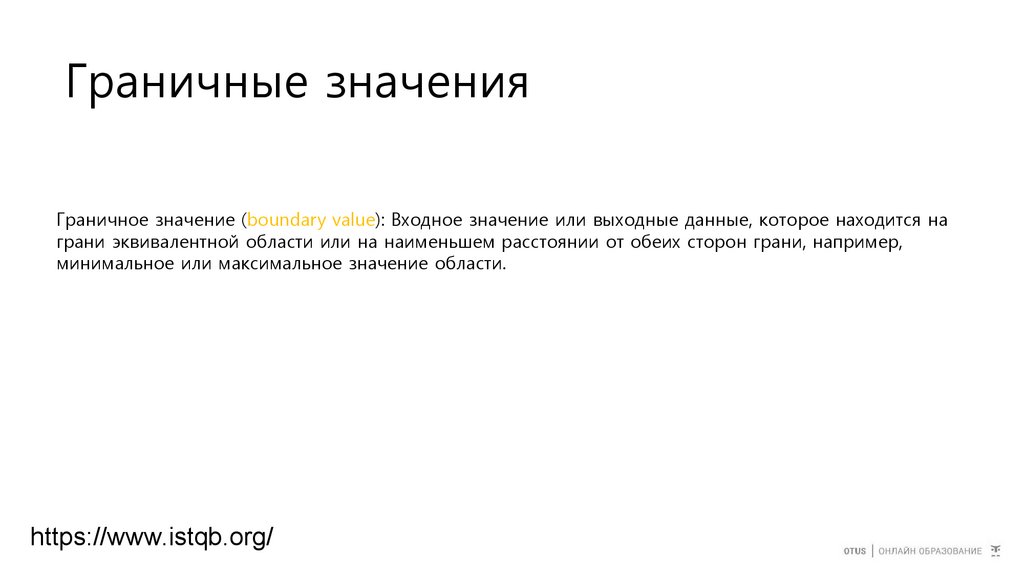 Граничные значения

Граничное значение (boundary value): Входное значение или выходные данные, которое находится на грани эквивалентной области или на наименьшем расстоянии от обеих сторон грани, например, минимальное или максимальное значение области.

https://www.istqb.org/

OTUS | ОНЛАЙН ОБРАЗОВАНИЕ